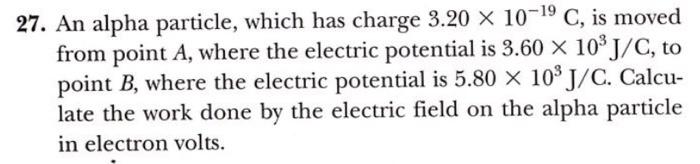 27. An alpha particle, which has charge $3.20 \times 10^{-19}$ C, is moved from point $A$, where the electric potential is $3.60 \times 10^{3}$ J/C, to point $B$, where the electric potential is $5.80 \times 10^{3}$ J/C. Calculate the work done by the electric field on the alpha particle in electron volts.